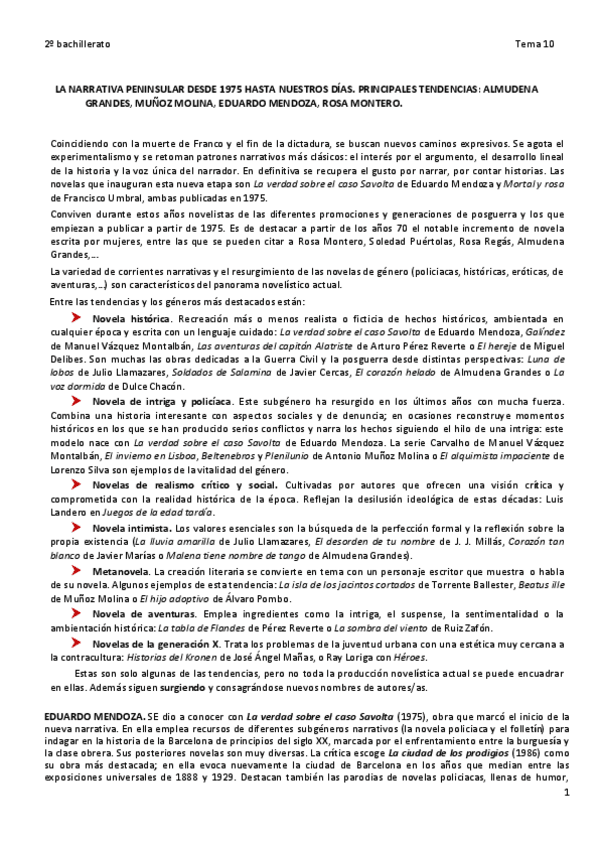 2º bachillerato Tema 10

LA NARRATIVA PENINSULAR DESDE 1975 HASTA NUESTROS DÍAS. PRINCIPALES TENDENCIAS: ALMUDENA GRANDES, MUÑOZ MOLINA, EDUARDO MENDOZA, ROSA MONTERO.

Coincidiendo con la muerte de Franco y el fin de la dictadura, se buscan nuevos caminos expresivos. Se agota el experimentalismo y se retoman patrones narrativos más clásicos: el interés por el argumento, el desarrollo lineal de la historia y la voz única del narrador. En definitiva se recupera el gusto por narrar, por contar historias. Las novelas que inauguran esta nueva etapa son La verdad sobre el caso Savolta de Eduardo Mendoza y Mortal y rosa de Francisco Umbral, ambas publicadas en 1975.

Conviven durante estos años novelistas de las diferentes promociones y generaciones de posguerra y los que empiezan a publicar a partir de 1975. Es de destacar a partir de los años 70 el notable incremento de novela escrita por mujeres, entre las que se pueden citar a Rosa Montero, Soledad Puértolas, Rosa Regás, Almudena Grandes,...

La variedad de corrientes narrativas y el resurgimiento de las novelas de género (policiacas, históricas, eróticas, de aventuras,...) son característicos del panorama novelístico actual.

Entre las tendencias y los géneros más destacados están:

Novela histórica. Recreación más o menos realista o ficticia de hechos históricos, ambientada en cualquier época y escrita con un lenguaje cuidado: La verdad sobre el caso Savolta de Eduardo Mendoza, Galíndez de Manuel Vázquez Montalbán, Las aventuras del capitán Alatriste de Arturo Pérez Reverte o El hereje de Miguel Delibes. Son muchas las obras dedicadas a la Guerra Civil y la posguerra desde distintas perspectivas: Luna de lobos de Julio Llamazares, Soldados de Salamina de Javier Cercas, El corazón helado de Almudena Grandes o La voz dormida de Dulce Chacón.

Novela de intriga y policíaca. Este subgénero ha resurgido en los últimos años con mucha fuerza. Combina una historia interesante con aspectos sociales y de denuncia; en ocasiones reconstruye momentos históricos en los que se han producido serios conflictos y narra los hechos siguiendo el hilo de una intriga: este modelo nace con La verdad sobre el caso Savolta de Eduardo Mendoza. La serie Carvalho de Manuel Vázquez Montalbán, El invierno en Lisboa, Beltenebros y Plenilunio de Antonio Muñoz Molina o El alquimista impaciente de Lorenzo Silva son ejemplos de la vitalidad del género.

Novelas de realismo crítico y social. Cultivadas por autores que ofrecen una visión crítica y comprometida con la realidad histórica de la época. Reflejan la desilusión ideológica de estas décadas: Luis Landero en Juegos de la edad tardía.

Novela intimista. Los valores esenciales son la búsqueda de la perfección formal y la reflexión sobre la propia existencia (La lluvia amarilla de Julio Llamazares, El desorden de tu nombre de J. J. Millás, Corazón tan blanco de Javier Marías o Malena tiene nombre de tango de Almudena Grandes).

Metanovela. La creación literaria se convierte en tema con un personaje escritor que muestra o habla de su novela. Algunos ejemplos de esta tendencia: La isla de los jacintos cortados de Torrente Ballester, Beatus ille de Muñoz Molina o El hijo adoptivo de Álvaro Pombo.

Novela de aventuras. Emplea ingredientes como la intriga, el suspense, la sentimentalidad o la ambientación histórica: La tabla de Flandes de Pérez Reverte o La sombra del viento de Ruiz Zafón.

Novelas de la generación X. Trata los problemas de la juventud urbana con una estética muy cercana a la contracultura: Historias del Kronen de José Ángel Mañas, o Ray Loriga con Héroes.

Estas son solo algunas de las tendencias, pero no toda la producción novelística actual se puede encuadrar en ellas. Además siguen surgiendo y consagrándose nuevos nombres de autores/as.

EDUARDO MENDOZA. SE dio a conocer con La verdad sobre el caso Savolta (1975), obra que marcó el inicio de la nueva narrativa. En ella emplea recursos de diferentes subgéneros narrativos (la novela policiaca y el folletín) para indagar en la historia de la Barcelona de principios del siglo XX, marcada por el enfrentamiento entre la burguesía y la clase obrera. Sus posteriores novelas son muy diversas. La crítica escoge La ciudad de los prodigios (1986) como su obra más destacada; en ella evoca nuevamente la ciudad de Barcelona en los años que median entre las exposiciones universales de 1888 y 1929. Destacan también las parodias de novelas policiacas, llenas de humor,

1